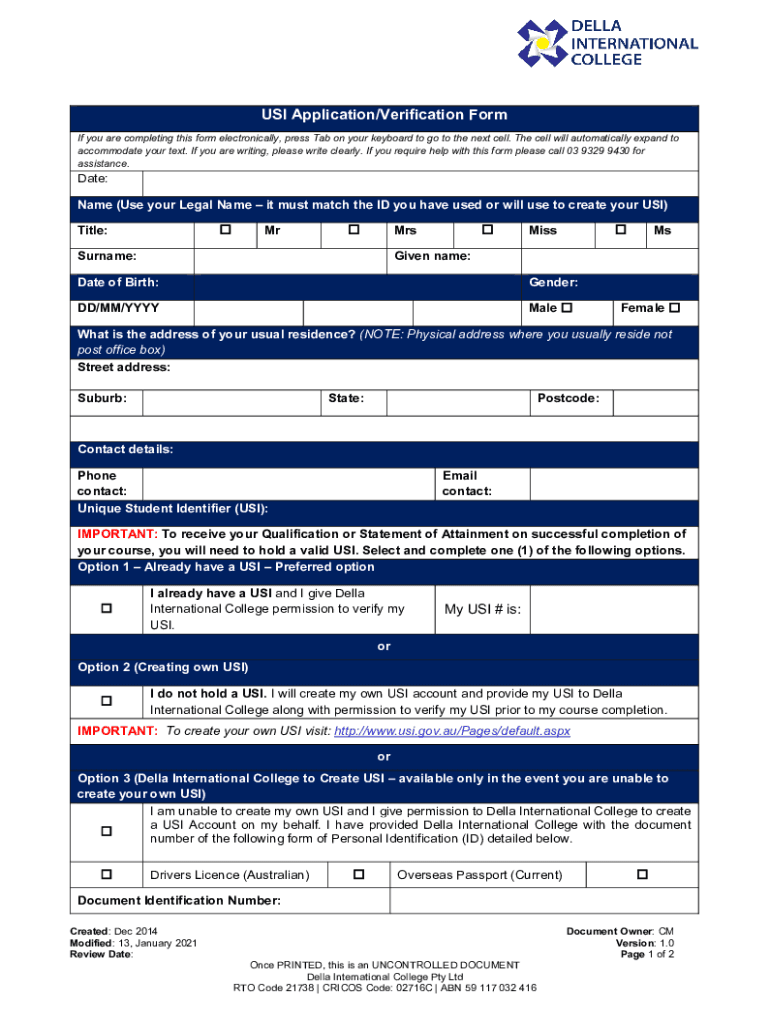 DELLA INTERNATIONAL COLLEGE

USI Application/Verification Form

If you are completing this form electronically, press Tab on your keyboard to go to the next cell. The cell will automatically expand to accommodate your text. If you are writing, please write clearly. If you require help with this form please call 03 9329 9430 for assistance.

Date:

Name (Use your Legal Name – it must match the ID you have used or will use to create your USI)

Title: ☐ Mr ☐ Mrs ☐ Miss ☐ Ms

Surname: Given name:

Date of Birth: Gender:

DD/MM/YYYY Male ☐ Female ☐

What is the address of your usual residence? (NOTE: Physical address where you usually reside not post office box)

Street address:

Suburb: State: Postcode:

Contact details:

Phone contact: Email contact:

Unique Student Identifier (USI):

IMPORTANT: To receive your Qualification or Statement of Attainment on successful completion of your course, you will need to hold a valid USI. Select and complete one (1) of the following options.

Option 1 – Already have a USI – Preferred option

☐ I already have a USI and I give Della International College permission to verify my USI. My USI # is:

or

Option 2 (Creating own USI)

☐ I do not hold a USI. I will create my own USI account and provide my USI to Della International College along with permission to verify my USI prior to my course completion.

IMPORTANT: To create your own USI visit: http://www.usi.gov.au/Pages/default.aspx

or

Option 3 (Della International College to Create USI – available only in the event you are unable to create your own USI)

☐ I am unable to create my own USI and I give permission to Della International College to create a USI Account on my behalf. I have provided Della International College with the document number of the following form of Personal Identification (ID) detailed below.

☐ Drivers Licence (Australian) ☐ Overseas Passport (Current) ☐

Document Identification Number:

Created: Dec 2014
Modified: 13, January 2021
Review Date:

Document Owner: CM
Version: 1.0
Page 1 of 2

Once PRINTED, this is an UNCONTROLLED DOCUMENT
Della International College Pty Ltd
RTO Code 21738 | CRICOS Code: 02716C | ABN 59 117 032 416